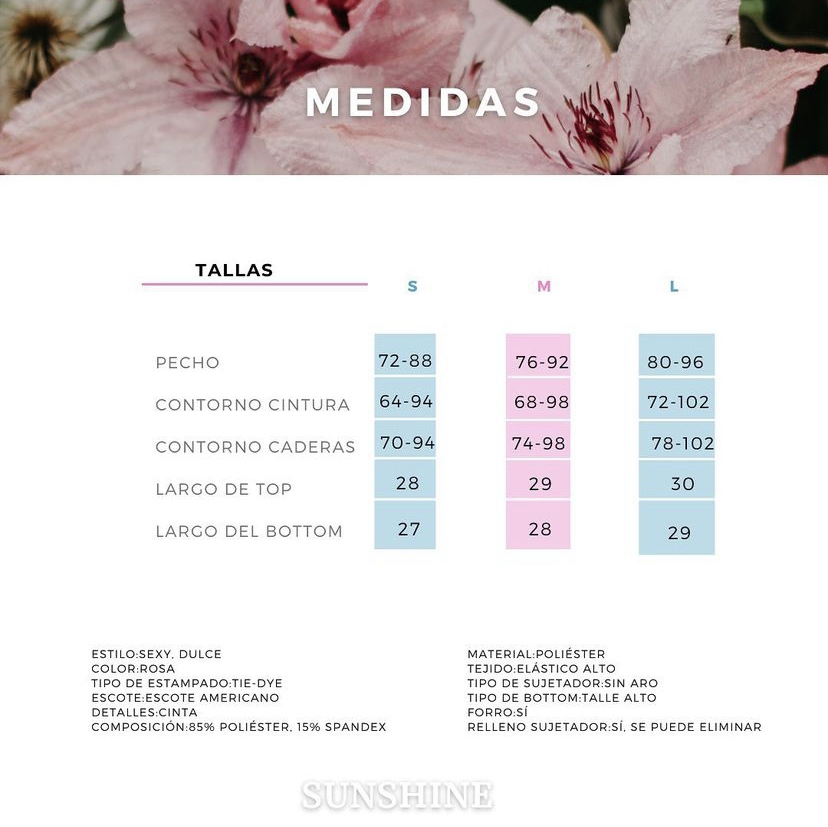 MEDIDAS

| TALLAS | S | M | L |
|---|---|---|---|
| PECHO | 72-88 | 76-92 | 80-96 |
| CONTORNO CINTURA | 64-94 | 68-98 | 72-102 |
| CONTORNO CADERAS | 70-94 | 74-98 | 78-102 |
| LARGO DE TOP | 28 | 29 | 30 |
| LARGO DEL BOTTOM | 27 | 28 | 29 |

ESTILO:SEXY, DULCE
COLOR:ROSA
TIPO DE ESTAMPADO:TIE-DYE
ESCOTE:ESCOTE AMERICANO
DETALLES:CINTA
COMPOSICIÓN:85% POLIÉSTER, 15% SPANDEX

MATERIAL:POLIÉSTER
TEJIDO:ELÁSTICO ALTO
TIPO DE SUJETADOR:SIN ARO
TIPO DE BOTTOM:TALLE ALTO
FORRO:SÍ
RELLENO SUJETADOR:SÍ, SE PUEDE ELIMINAR

SUNSHINE